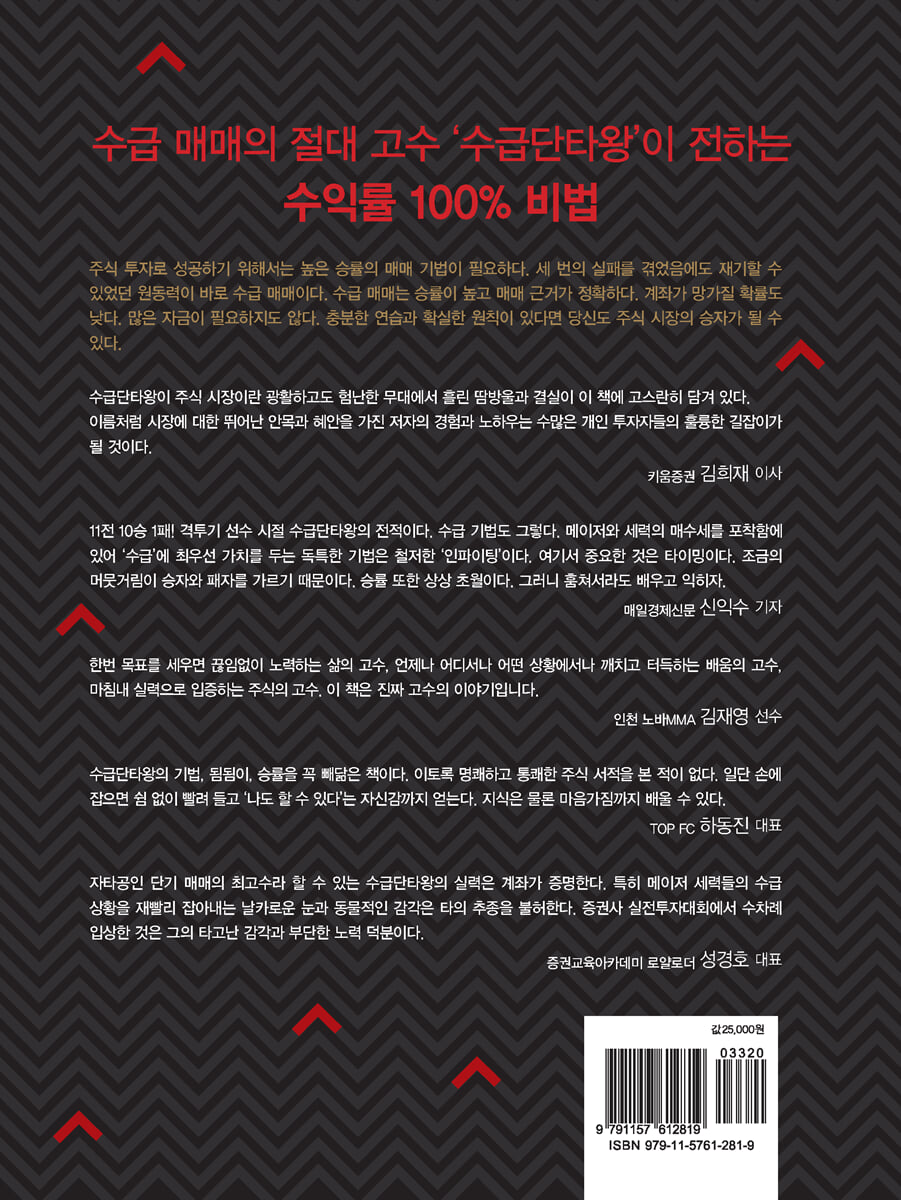 수급 매매의 절대 고수 '수급단타왕'이 전하는
수익률 100% 비법

주식 투자로 성공하기 위해서는 높은 승률의 매매 기법이 필요하다. 세 번의 실패를 겪었음에도 재기할 수 있었던 원동력이 바로 수급 매매이다. 수급 매매는 승률이 높고 매매 근거가 정확하다. 계좌가 망가질 확률도 낮다. 많은 자금이 필요하지도 않다. 충분한 연습과 확실한 원칙이 있다면 당신도 주식 시장의 승자가 될 수 있다.

수급단타왕이 주식 시장이란 광활하고도 험난한 무대에서 흘린 땀방울과 결실이 이 책에 고스란히 담겨 있다. 이름처럼 시장에 대한 뛰어난 안목과 혜안을 가진 저자의 경험과 노하우는 수많은 개인 투자자들의 훌륭한 길잡이가 될 것이다.

키움증권 김희재 이사

11전 10승 1패! 격투기 선수 시절 수급단타왕의 전적이다. 수급 기법도 그렇다. 메이저와 세력의 매수세를 포착함에 있어 '수급'에 최우선 가치를 두는 독특한 기법은 철저한 '인파이팅'이다. 여기서 중요한 것은 타이밍이다. 조금의 머뭇거림이 승자와 패자를 가르기 때문이다. 승률 또한 상상 초월이다. 그러니 훔쳐서라도 배우고 익히자.

매일경제신문 신익수 기자

한번 목표를 세우면 끊임없이 노력하는 삶의 고수, 언제나 어디서나 어떤 상황에서나 깨치고 터득하는 배움의 고수, 마침내 실력으로 입증하는 주식의 고수. 이 책은 진짜 고수의 이야기입니다.

인천 노바MMA 김재영 선수

수급단타왕의 기법, 됨됨이, 승률을 꼭 빼닮은 책이다. 이토록 명쾌하고 통쾌한 주식 서적을 본 적이 없다. 일단 손에 잡으면 쉼 없이 빨려 들고 '나도 할 수 있다'는 자신감까지 얻는다. 지식은 물론 마음가짐까지 배울 수 있다.

TOP FC 하동진 대표

자타공인 단기 매매의 최고수라 할 수 있는 수급단타왕의 실력은 계좌가 증명한다. 특히 메이저 세력들의 수급 상황을 재빨리 잡아내는 날카로운 눈과 동물적인 감각은 타의 추종을 불허한다. 증권사 실전투자대회에서 수차례 입상한 것은 그의 타고난 감각과 부단한 노력 덕분이다.

증권교육아카데미 로얄로더 성경호 대표

값 25,000원
03320
9 791157 612819
ISBN 979-11-5761-281-9